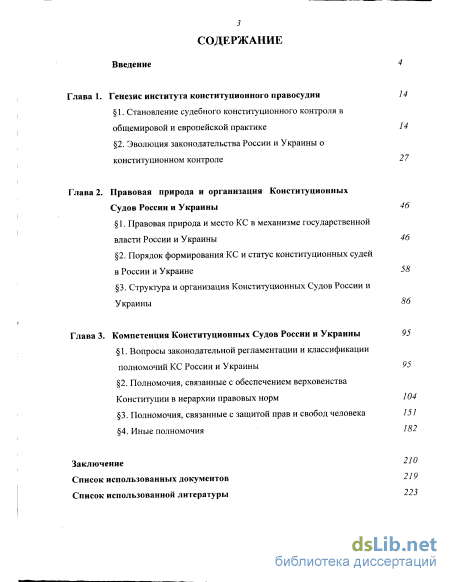 3

СОДЕРЖАНИЕ

Введение 4

Глава 1. Генезис института конституционного правосудия 14

§1. Становление судебного конституционного контроля в общемировой и европейской практике 14

§2. Эволюция законодательства России и Украины о конституционном контроле 27

Глава 2. Правовая природа и организация Конституционных Судов России и Украины 46

§1. Правовая природа и место КС в механизме государственной власти России и Украины 46

§2. Порядок формирования КС и статус конституционных судей в России и Украине 58

§3. Структура и организация Конституционных Судов России и Украины 86

Глава 3. Компетенция Конституционных Судов России и Украины 95

§1. Вопросы законодательной регламентации и классификации полномочий КС России и Украины 95

§2. Полномочия, связанные с обеспечением верховенства Конституции в иерархии правовых норм 104

§3. Полномочия, связанные с защитой прав и свобод человека 151

§4. Иные полномочия 182

Заключение 210

Список использованных документов 219

Список использованной литературы 223

dsLib.net
библиотека диссертаций